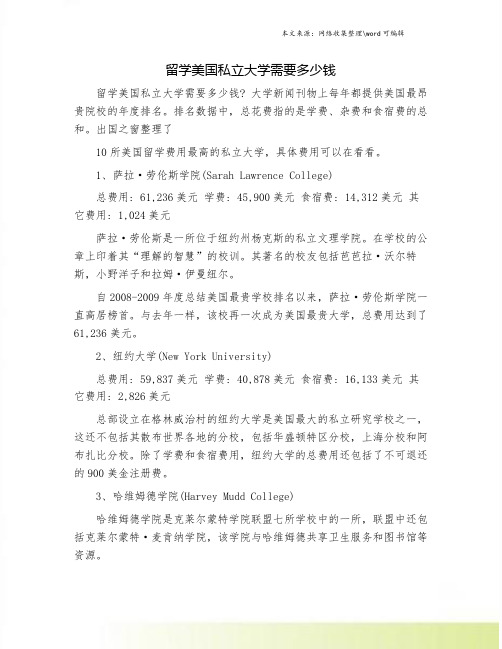 本文来源：网络收集整理\word 可编辑

留学美国私立大学需要多少钱

留学美国私立大学需要多少钱？大学新闻刊物上每年都提供美国最昂贵院校的年度排名。排名数据中，总花费指的是学费、杂费和食宿费的总和。出国之窗整理了

10 所美国留学费用最高的私立大学，具体费用可以在看看。

1、萨拉·劳伦斯学院(Sarah Lawrence College)

总费用：61,236 美元 学费：45,900 美元 食宿费：14,312 美元 其它费用：1,024 美元

萨拉·劳伦斯是一所位于纽约州杨克斯的私立文理学院。在学校的公章上印着其“理解的智慧”的校训。其著名的校友包括芭芭拉·沃尔特斯，小野洋子和拉姆·伊曼纽尔。

自 2008-2009 年度总结美国最贵学校排名以来，萨拉·劳伦斯学院一直高居榜首。与去年一样，该校再一次成为美国最贵大学，总费用达到了 61,236 美元。

2、纽约大学(New York University)

总费用：59,837 美元 学费：40,878 美元 食宿费：16,133 美元 其它费用：2,826 美元

总部设立在格林威治村的纽约大学是美国最大的私立研究学校之一，这还不包括其散布世界各地的分校，包括华盛顿特区分校，上海分校和阿布扎比分校。除了学费和食宿费用，纽约大学的总费用还包括了不可退还的 900 美金注册费。

3、哈维姆德学院(Harvey Mudd College)

哈维姆德学院是克莱尔蒙特学院联盟七所学校中的一所，联盟中还包括克莱尔蒙特·麦肯纳学院，该学院与哈维姆德共享卫生服务和图书馆等资源。